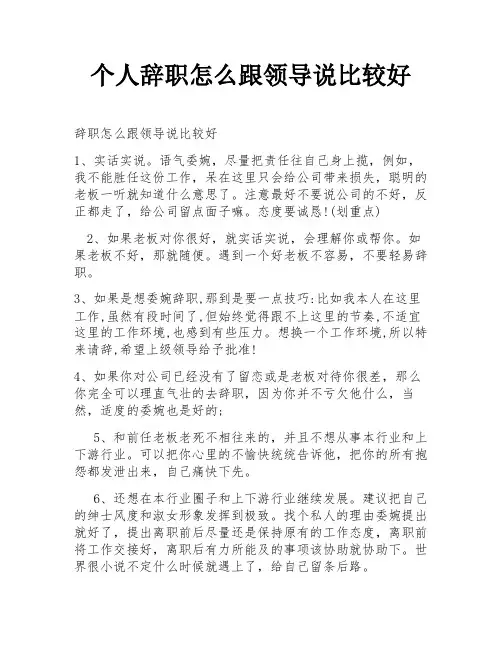 个人辞职怎么跟领导说比较好

辞职怎么跟领导说比较好

1、实话实说。语气委婉，尽量把责任往自己身上揽，例如，我不能胜任这份工作，呆在这里只会给公司带来损失，聪明的老板一听就知道什么意思了。注意最好不要说公司的不好，反正都走了，给公司留点面子嘛。态度要诚恳!(划重点)

2、如果老板对你很好，就实话实说，会理解你或帮你。如果老板不好，那就随便。遇到一个好老板不容易，不要轻易辞职。

3、如果是想委婉辞职,那到是要一点技巧:比如我本人在这里工作,虽然有段时间了,但始终觉得跟不上这里的节奏,不适宜这里的工作环境,也感到有些压力。想换一个工作环境,所以特来请辞,希望上级领导给予批准!

4、如果你对公司已经没有了留恋或是老板对待你很差，那么你完全可以理直气壮的去辞职，因为你并不亏欠他什么，当然，适度的委婉也是好的;

5、和前任老板老死不相往来的，并且不想从事本行业和上下游行业。可以把你心里的不愉快统统告诉他，把你的所有抱怨都发泄出来，自己痛快下先。

6、还想在本行业圈子和上下游行业继续发展。建议把自己的绅士风度和淑女形象发挥到极致。找个私人的理由委婉提出就好了，提出离职前后尽量还是保持原有的工作态度，离职前将工作交接好，离职后有力所能及的事项该协助就协助下。世界很小说不定什么时候就遇上了，给自己留条后路。